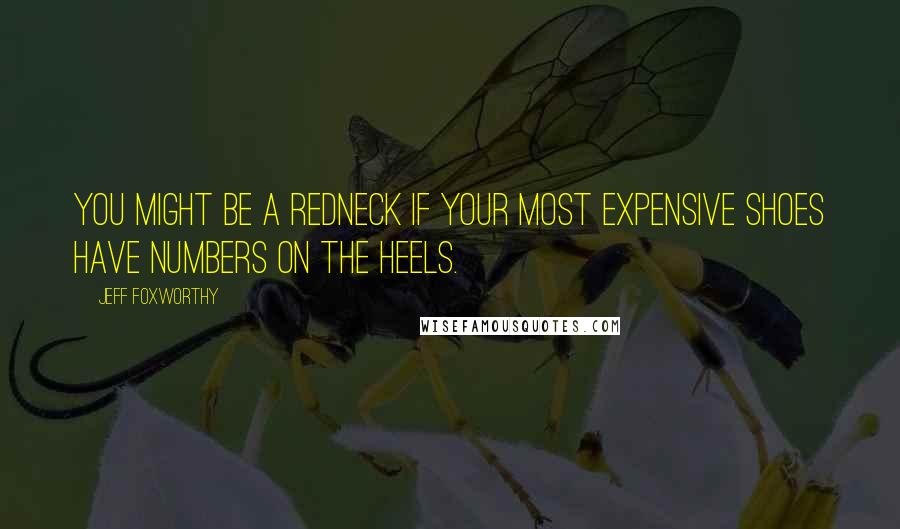 YOU MIGHT BE A REDNECK IF YOUR MOST EXPENSIVE SHOES HAVE NUMBERS ON THE HEELS.

JEFF FOXWORTHY

WISEFAMOUSQUOTES.COM